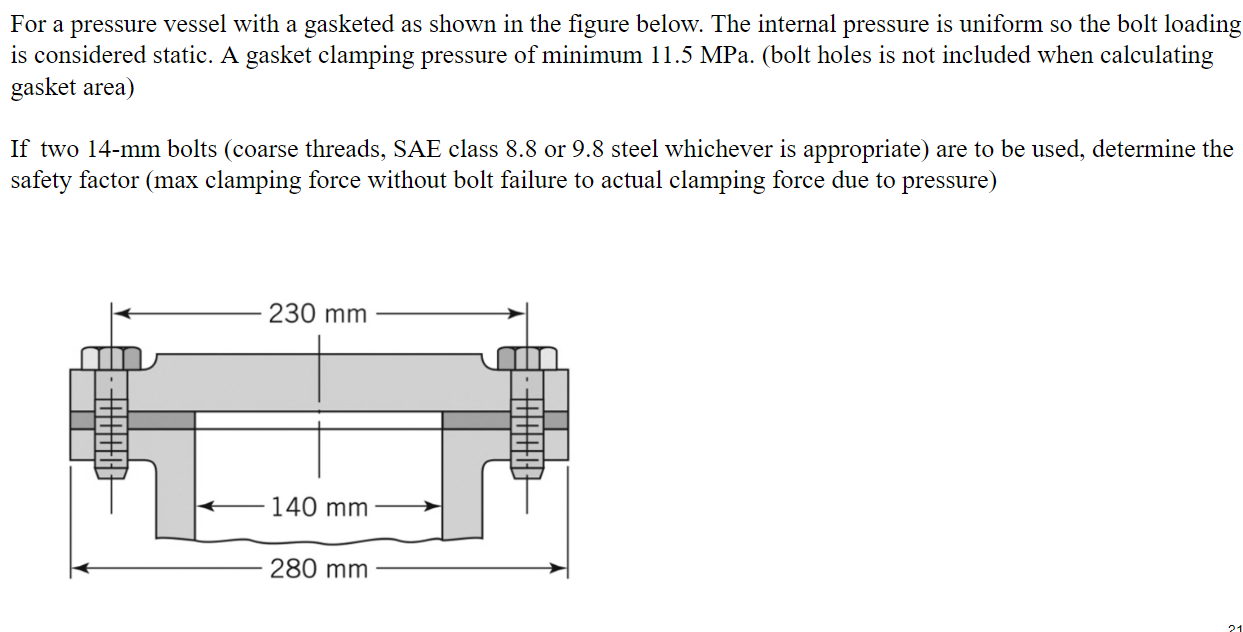 For a pressure vessel with a gasketed as shown in the figure below. The internal pressure is uniform so the bolt loading is considered static. A gasket clamping pressure of minimum 11.5 MPa. (bolt holes is not included when calculating gasket area)

If two 14-mm bolts (coarse threads, SAE class 8.8 or 9.8 steel whichever is appropriate) are to be used, determine the safety factor (max clamping force without bolt failure to actual clamping force due to pressure)

230 mm

140 mm

280 mm

21